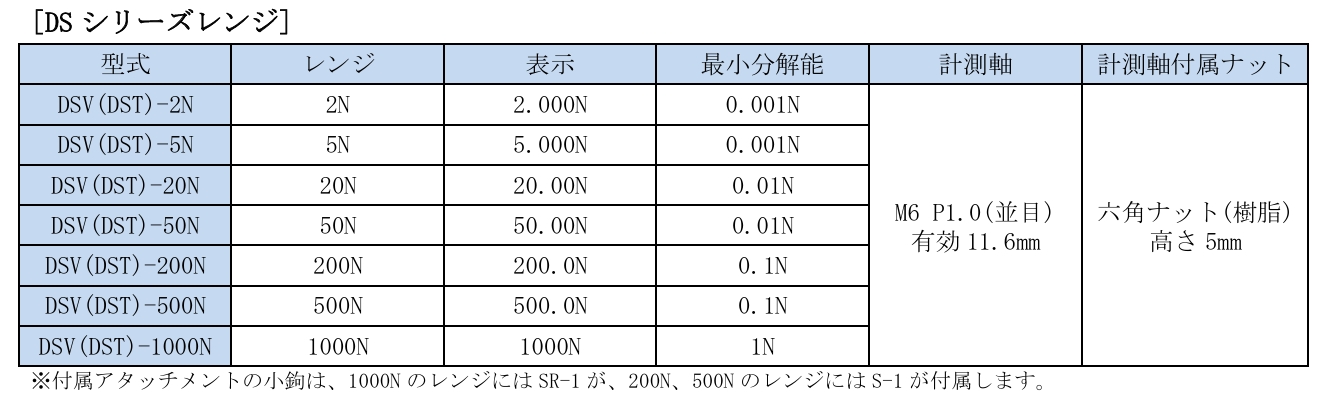 [DS シリーズレンジ]

| 型式 | レンジ | 表示 | 最小分解能 | 計測軸 | 計測軸付属ナット |
|---|---|---|---|---|---|
| DSV(DST)-2N | 2N | 2.000N | 0.001N | M6 P1.0(並目) 有効 11.6mm | 六角ナット(樹脂) 高さ 5mm |
| DSV(DST)-5N | 5N | 5.000N | 0.001N | | |
| DSV(DST)-20N | 20N | 20.00N | 0.01N | | |
| DSV(DST)-50N | 50N | 50.00N | 0.01N | | |
| DSV(DST)-200N | 200N | 200.0N | 0.1N | | |
| DSV(DST)-500N | 500N | 500.0N | 0.1N | | |
| DSV(DST)-1000N | 1000N | 1000N | 1N | | |

※付属アタッチメントの小鉤は、1000N のレンジには SR-1 が、200N、500N のレンジには S-1 が付属します。